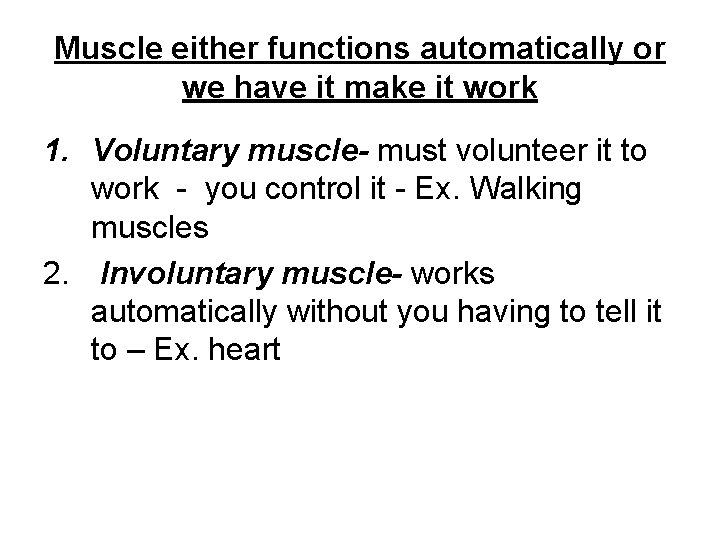 Muscle either functions automatically or we have it make it work

1. Voluntary muscle- must volunteer it to work - you control it - Ex. Walking muscles

2. Involuntary muscle- works automatically without you having to tell it to – Ex. heart